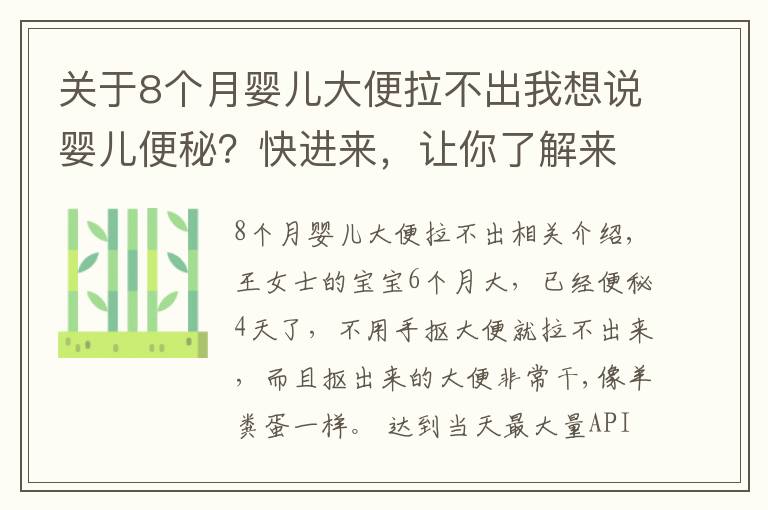 关于8个月婴儿大便拉不出我想说婴儿便秘？快进来，让你了解来

8个月婴儿大便拉不出相关介绍，王女士的宝宝6个月大，已经便秘4天了，不用手抠大便就拉不出来，而且抠出来的大便非常干，像羊粪蛋一样。 达到当天最大量API